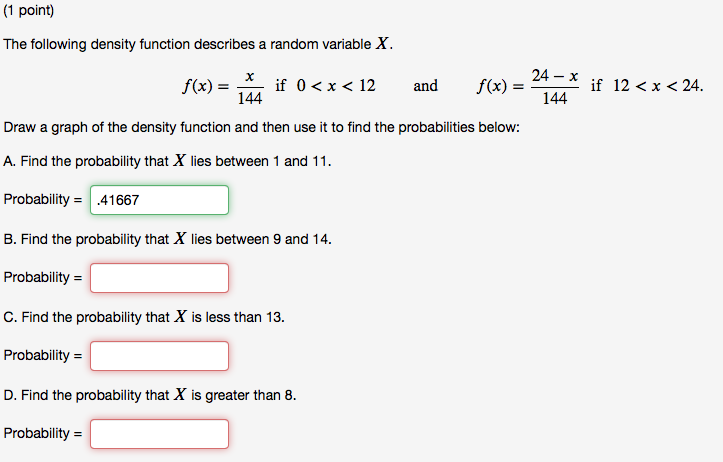 (1 point)

The following density function describes a random variable $X$.

$f(x) = \frac{x}{144}$ if $0 < x < 12$ and $f(x) = \frac{24 - x}{144}$ if $12 < x < 24$.

Draw a graph of the density function and then use it to find the probabilities below:

A. Find the probability that $X$ lies between 1 and 11.

Probability = .41667

B. Find the probability that $X$ lies between 9 and 14.

Probability =

C. Find the probability that $X$ is less than 13.

Probability =

D. Find the probability that $X$ is greater than 8.

Probability =